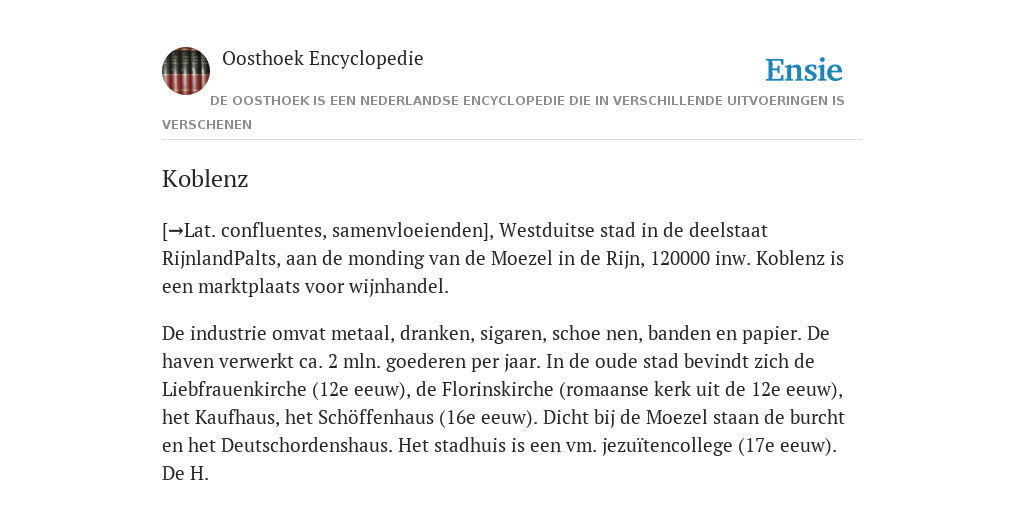 Oosthoek Encyclopedie

Ensie

DE OOSTHOEK IS EEN NEDERLANDSE ENCYCLOPEDIE DIE IN VERSCHILLENDE UITVOERINGEN IS VERSCHENEN

Koblenz

[→Lat. confluentes, samenvloeienden], Westduitse stad in de deelstaat RijnlandPalts, aan de monding van de Moezel in de Rijn, 120000 inw. Koblenz is een marktplaats voor wijnhandel.

De industrie omvat metaal, dranken, sigaren, schoe nen, banden en papier. De haven verwerkt ca. 2 mln. goederen per jaar. In de oude stad bevindt zich de Liebfrauenkirche (12e eeuw), de Florinskirche (romaanse kerk uit de 12e eeuw), het Kaufhaus, het Schöffenhaus (16e eeuw). Dicht bij de Moezel staan de burcht en het Deutschordenshaus. Het stadhuis is een vm. jezuïtencollege (17e eeuw). De H.